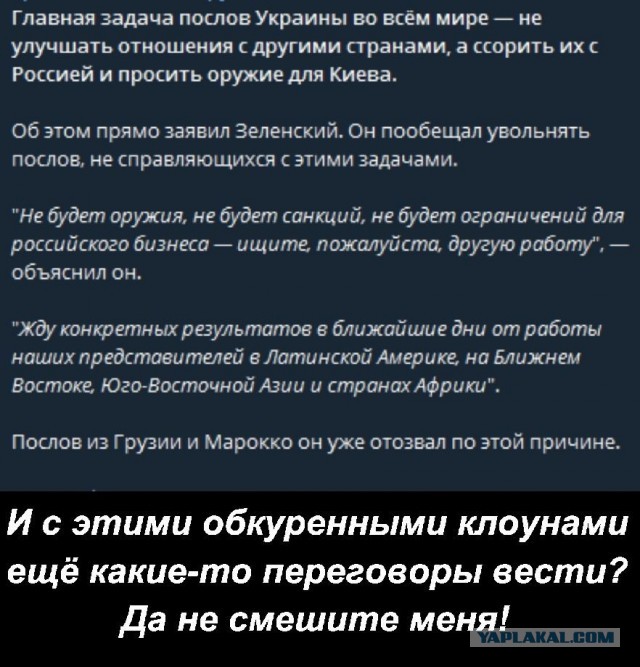 Главная задача послов Украины во всём мире — не улучшать отношения с другими странами, а ссорить их с Россией и просить оружие для Киева.

Об этом прямо заявил Зеленский. Он пообещал увольнять послов, не справляющихся с этими задачами.

"Не будет оружия, не будет санкций, не будет ограничений для российского бизнеса — ищите, пожалуйста, другую работу", — объяснил он.

"Жду конкретных результатов в ближайшие дни от работы наших представителей в Латинской Америке, на Ближнем Востоке, Юго-Восточной Азии и странах Африки".

Послов из Грузии и Марокко он уже отозвал по этой причине.

И с этими обкуренными клоунами ещё какие-то переговоры вести? Да не смешите меня!

YAPLAKAL.COM